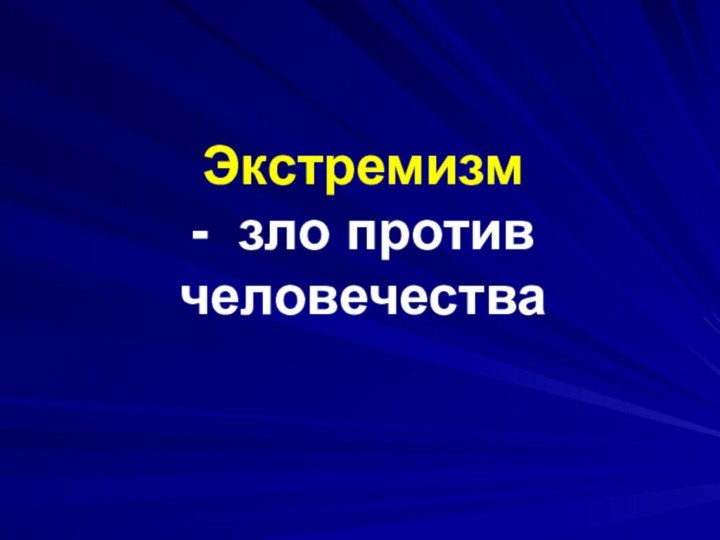 Экстремизм
- зло против человечества